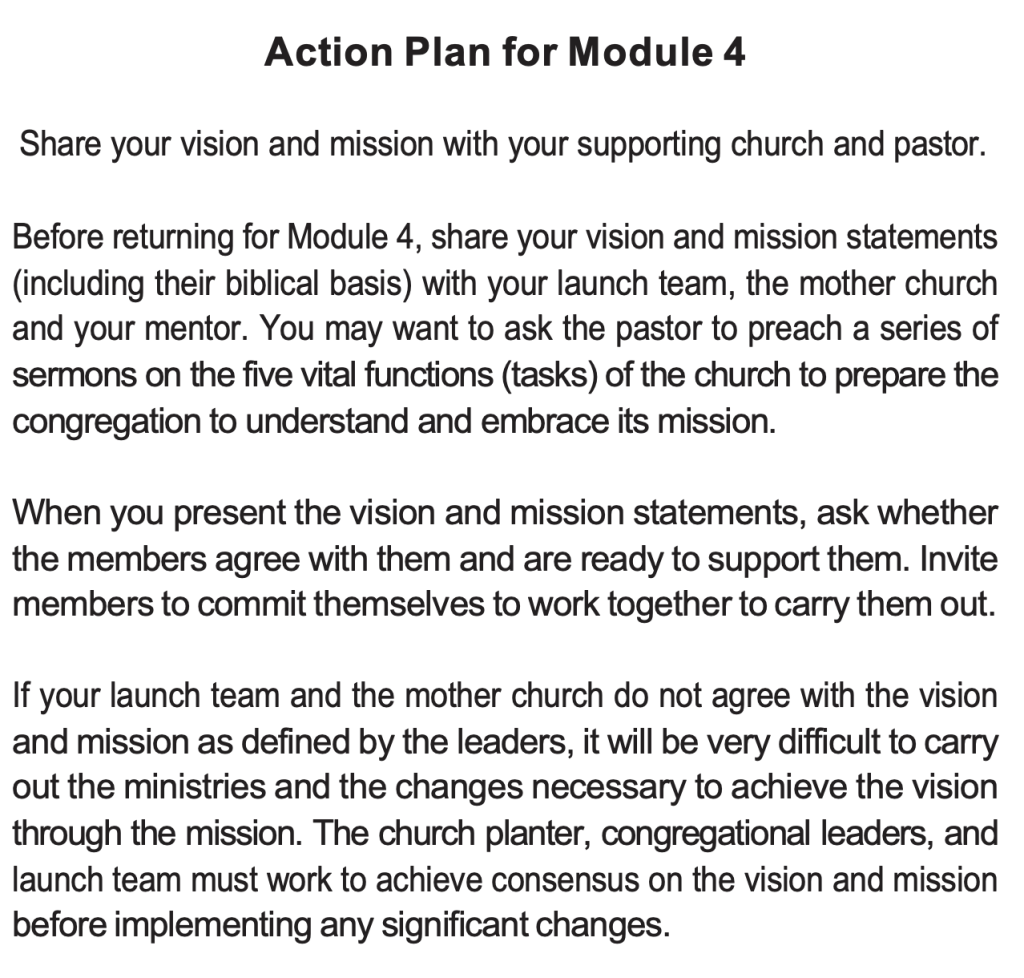 Action Plan for Module 4

Share your vision and mission with your supporting church and pastor.

Before returning for Module 4, share your vision and mission statements (including their biblical basis) with your launch team, the mother church and your mentor. You may want to ask the pastor to preach a series of sermons on the five vital functions (tasks) of the church to prepare the congregation to understand and embrace its mission.

When you present the vision and mission statements, ask whether the members agree with them and are ready to support them. Invite members to commit themselves to work together to carry them out.

If your launch team and the mother church do not agree with the vision and mission as defined by the leaders, it will be very difficult to carry out the ministries and the changes necessary to achieve the vision through the mission. The church planter, congregational leaders, and launch team must work to achieve consensus on the vision and mission before implementing any significant changes.